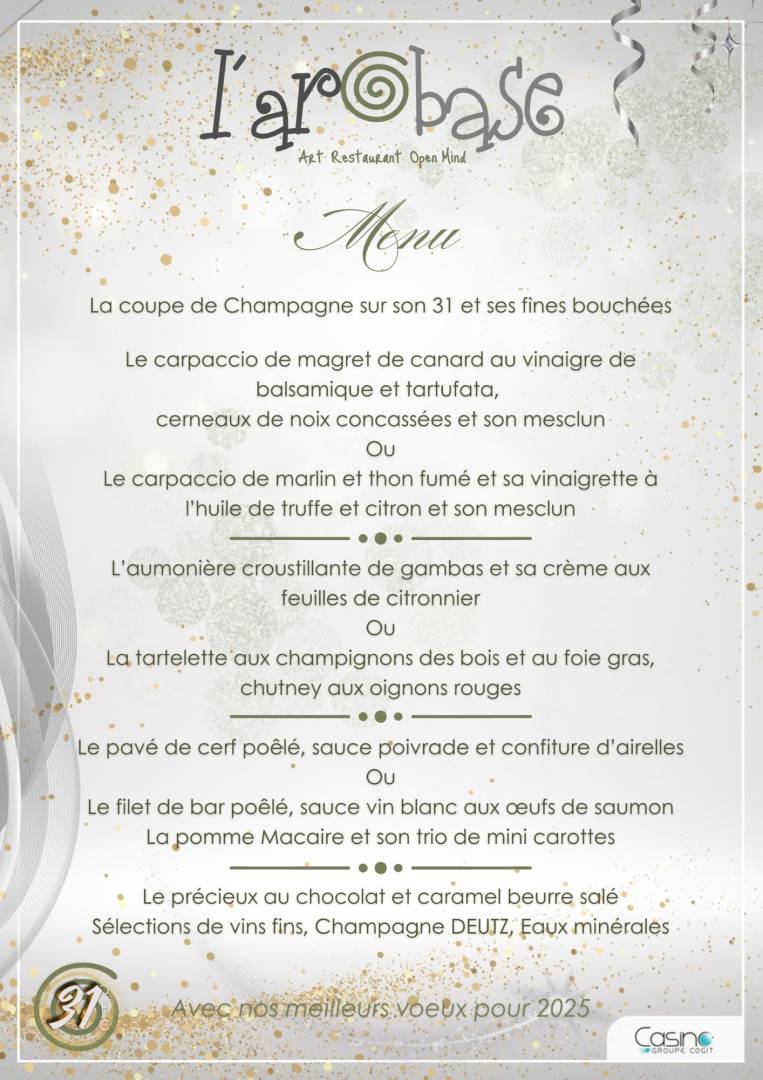 l'arobase

Art Restaurant Open Mind

Menu

La coupe de Champagne sur son 31 et ses fines bouchées

Le carpaccio de magret de canard au vinaigre de balsamique et tartufata,
cerneaux de noix concassées et son mesclun
Ou
Le carpaccio de marlin et thon fumé et sa vinaigrette à l'huile de truffe et citron et son mesclun

L'aumonière croustillante de gambas et sa crème aux feuilles de citronnier
Ou
La tartelette aux champignons des bois et au foie gras,
chutney aux oignons rouges

Le pavé de cerf poêlé, sauce poivrade et confiture d'airelles
Ou
Le filet de bar poêlé, sauce vin blanc aux œufs de saumon
La pomme Macaire et son trio de mini carottes

Le précieux au chocolat et caramel beurre salé
Sélections de vins fins, Champagne DEUTZ, Eaux minérales

31

Avec nos meilleurs voeux pour 2025

Casino
GROUPE COGIT